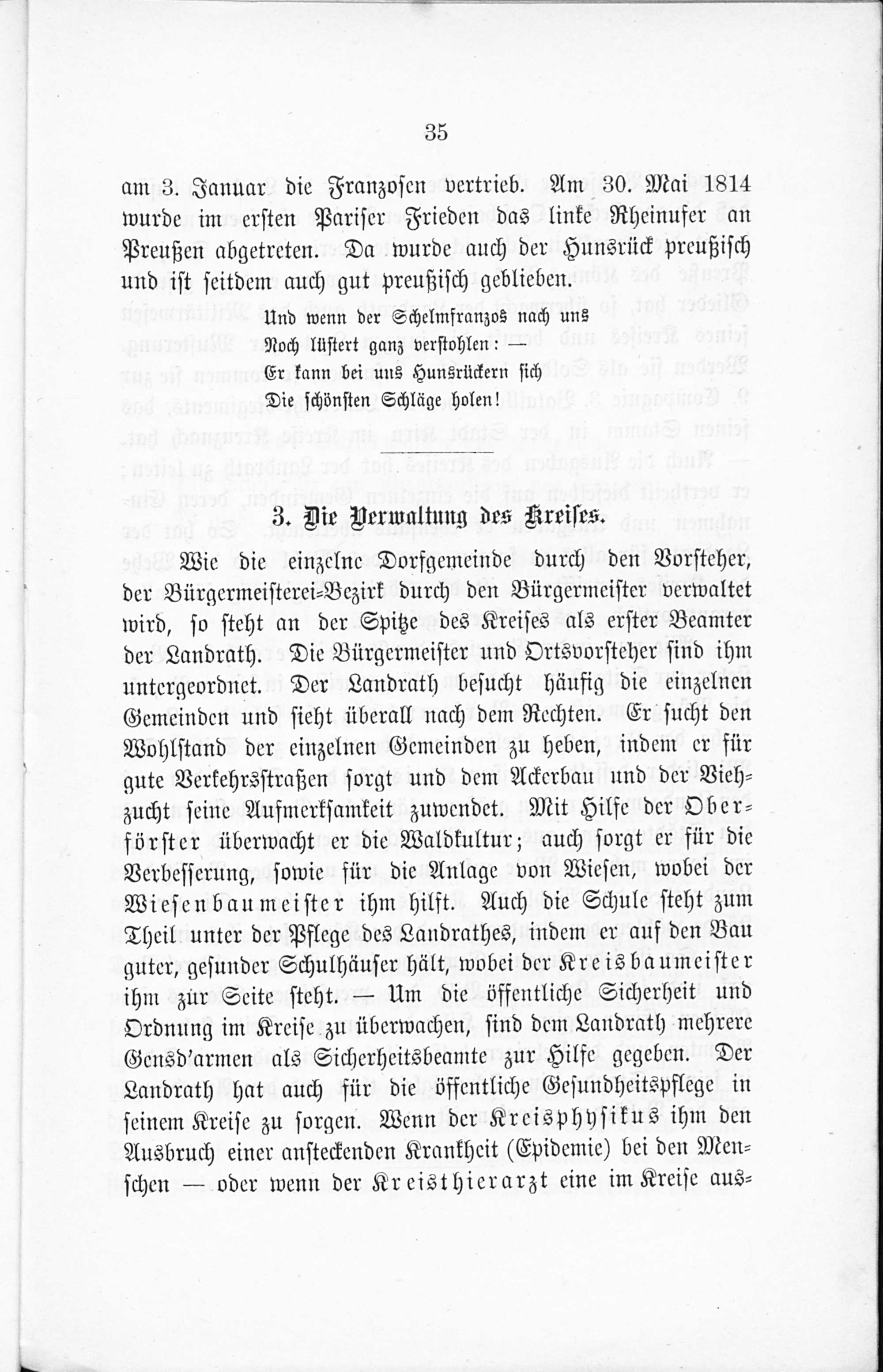 35

am 3. Januar die Franzosen vertrieb. Am 30. Mai 1814 wurde im ersten Pariser Frieden das linke Rheinufer an Preußen abgetreten. Da wurde auch der Hunsrück preußisch und ist seitdem auch gut preußisch geblieben.

Und wenn der Schelmfranzos nach uns
Noch lüstert ganz verstohlen: —
Er kann bei uns Hunsrückern sich
Die schönsten Schläge holen!

3. Die Verwaltung des Kreises.

Wie die einzelne Dorfgemeinde durch den Vorsteher, der Bürgermeisterei-Bezirk durch den Bürgermeister verwaltet wird, so steht an der Spitze des Kreises als erster Beamter der Landrath. Die Bürgermeister und Ortsvorsteher sind ihm untergeordnet. Der Landrath besucht häufig die einzelnen Gemeinden und sieht überall nach dem Rechten. Er sucht den Wohlstand der einzelnen Gemeinden zu heben, indem er für gute Verkehrsstraßen sorgt und dem Ackerbau und der Viehzucht seine Aufmerksamkeit zuwendet. Mit Hilfe der Oberförster überwacht er die Waldkultur; auch sorgt er für die Verbesserung, sowie für die Anlage von Wiesen, wobei der Wiesenbaumeister ihm hilft. Auch die Schule steht zum Theil unter der Pflege des Landrathes, indem er auf den Bau guter, gesunder Schulhäuser hält, wobei der Kreisbaumeister ihm zur Seite steht. — Um die öffentliche Sicherheit und Ordnung im Kreise zu überwachen, sind dem Landrath mehrere Gensd'armen als Sicherheitsbeamte zur Hilfe gegeben. Der Landrath hat auch für die öffentliche Gesundheitspflege in seinem Kreise zu sorgen. Wenn der Kreisphysikus ihm den Ausbruch einer ansteckenden Krankheit (Epidemie) bei den Menschen — oder wenn der Kreisthierarzt eine im Kreise aus-